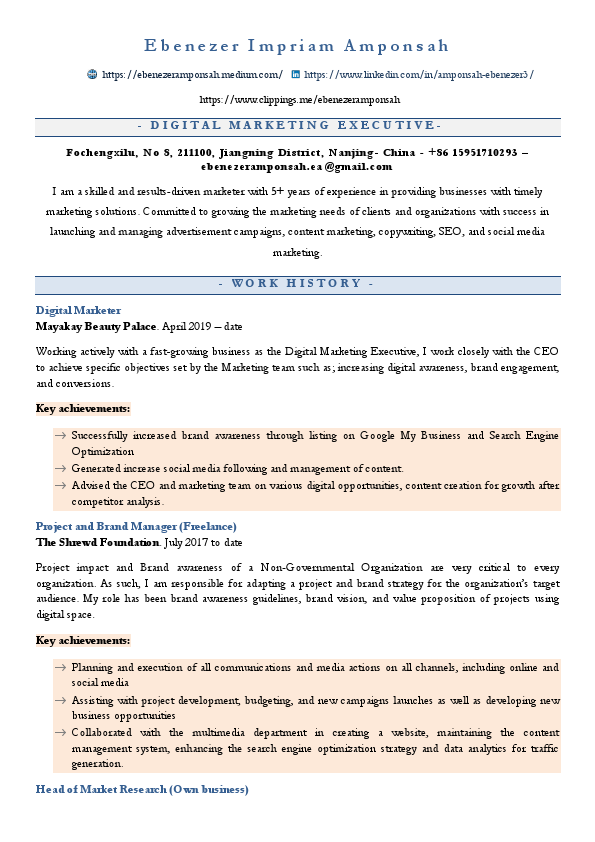 Ebenezer Impriam Amponsah

https://ebenezeramponsah.medium.com/ https://www.linkedin.com/in/amponsah-ebenezer3/

https://www.clippings.me/ebenezeramponsah

- DIGITAL MARKETING EXECUTIVE-

Fochengxilu, No 8, 211100, Jiangning District, Nanjing- China - +86 15951710293 – ebenezeramponsah.ea@gmail.com

I am a skilled and results-driven marketer with 5+ years of experience in providing businesses with timely marketing solutions. Committed to growing the marketing needs of clients and organizations with success in launching and managing advertisement campaigns, content marketing, copywriting, SEO, and social media marketing.

- WORK HISTORY -

Digital Marketer
Mayakay Beauty Palace. April 2019 – date

Working actively with a fast-growing business as the Digital Marketing Executive, I work closely with the CEO to achieve specific objectives set by the Marketing team such as; increasing digital awareness, brand engagement, and conversions.

Key achievements:

→ Successfully increased brand awareness through listing on Google My Business and Search Engine Optimization
→ Generated increase social media following and management of content.
→ Advised the CEO and marketing team on various digital opportunities, content creation for growth after competitor analysis.

Project and Brand Manager (Freelance)
The Shrewd Foundation. July 2017 to date

Project impact and Brand awareness of a Non-Governmental Organization are very critical to every organization. As such, I am responsible for adapting a project and brand strategy for the organization's target audience. My role has been brand awareness guidelines, brand vision, and value proposition of projects using digital space.

Key achievements:

→ Planning and execution of all communications and media actions on all channels, including online and social media
→ Assisting with project development, budgeting, and new campaigns launches as well as developing new business opportunities
→ Collaborated with the multimedia department in creating a website, maintaining the content management system, enhancing the search engine optimization strategy and data analytics for traffic generation.

Head of Market Research (Own business)